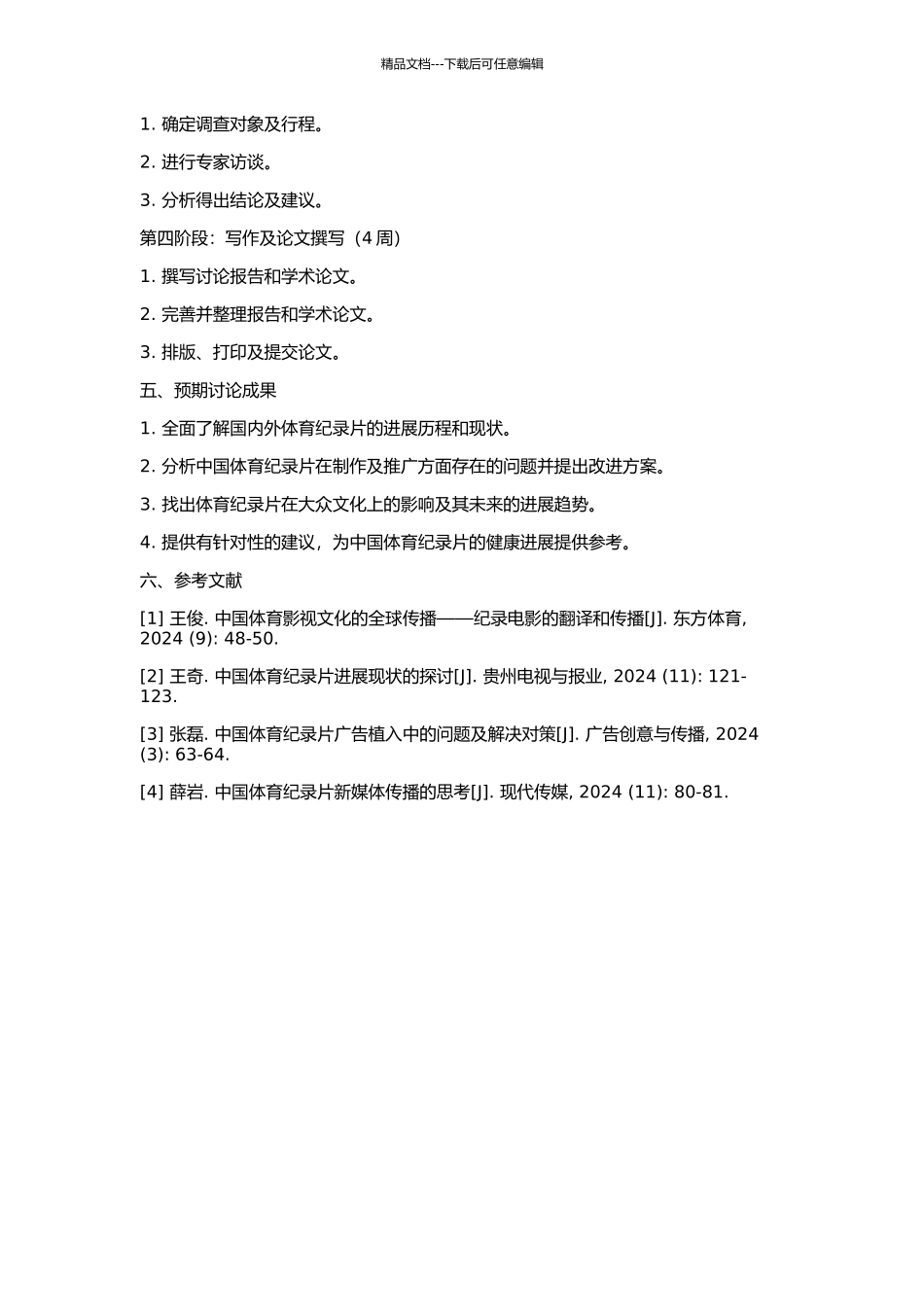 精品文档---下载后可任意编辑

1. 确定调查对象及行程。

2. 进行专家访谈。

3. 分析得出结论及建议。

第四阶段：写作及论文撰写（4 周）

1. 撰写讨论报告和学术论文。

2. 完善并整理报告和学术论文。

3. 排版、打印及提交论文。

五、预期讨论成果

1. 全面了解国内外体育纪录片的进展历程和现状。

2. 分析中国体育纪录片在制作及推广方面存在的问题并提出改进方案。

3. 找出体育纪录片在大众文化上的影响及其未来的进展趋势。

4. 提供有针对性的建议，为中国体育纪录片的健康进展提供参考。

六、参考文献

[1] 王俊. 中国体育影视文化的全球传播——纪录电影的翻译和传播[J]. 东方体育, 2024 (9): 48-50.

[2] 王奇. 中国体育纪录片进展现状的探讨[J]. 贵州电视与报业, 2024 (11): 121-123.

[3] 张磊. 中国体育纪录片广告植入中的问题及解决对策[J]. 广告创意与传播, 2024 (3): 63-64.

[4] 薛岩. 中国体育纪录片新媒体传播的思考[J]. 现代传媒, 2024 (11): 80-81.